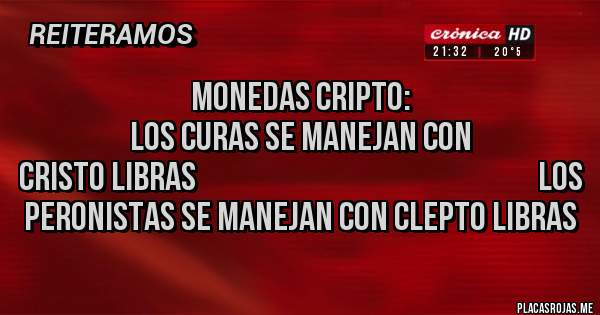 REITERAMOS

crónica HD
21:32 | 20°5

MONEDAS CRIPTO:
LOS CURAS SE MANEJAN CON
CRISTO LIBRAS LOS
PERONISTAS SE MANEJAN CON CLEPTO LIBRAS

PLACASROJAS.ME